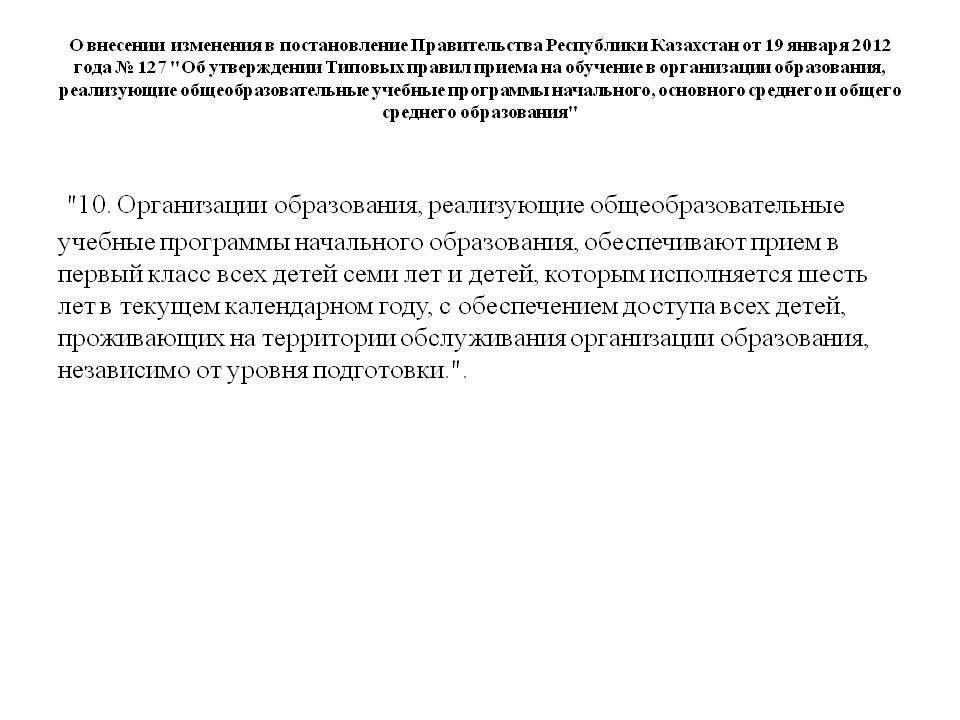 О внесении изменения в постановление Правительства Республики Казахстан от 19 января 2012 года № 127 "Об утверждении Типовых правил приема на обучение в организации образования, реализующие общеобразовательные учебные программы начального, основного среднего и общего среднего образования"

"10. Организации образования, реализующие общеобразовательные учебные программы начального образования, обеспечивают прием в первый класс всех детей семи лет и детей, которым исполняется шесть лет в текущем календарном году, с обеспечением доступа всех детей, проживающих на территории обслуживания организации образования, независимо от уровня подготовки.".